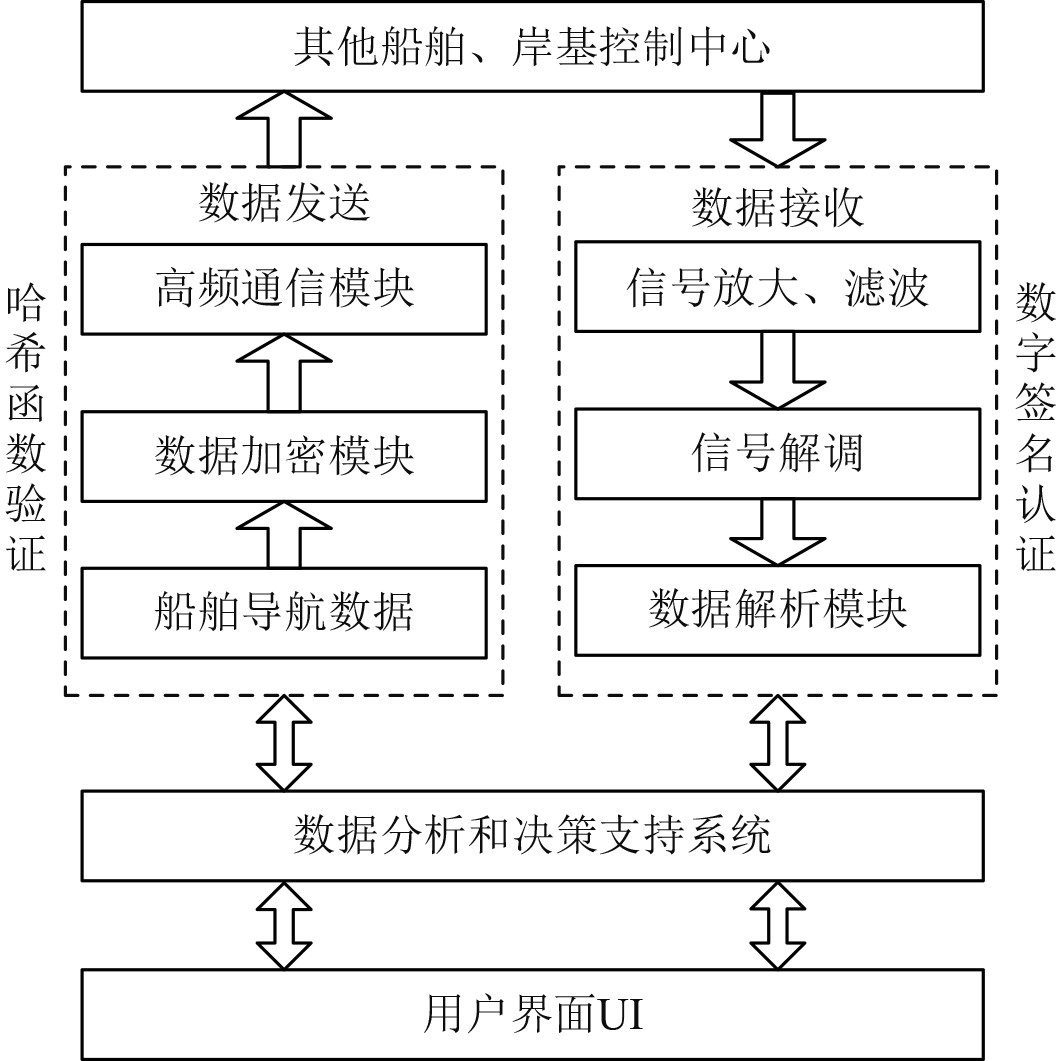 其他船舶、岸基控制中心

哈希函数验证

数据发送

高频通信模块

数据加密模块

船舶导航数据

数据接收

信号放大、滤波

信号解调

数据解析模块

数字签名认证

数据分析和决策支持系统

用户界面UI